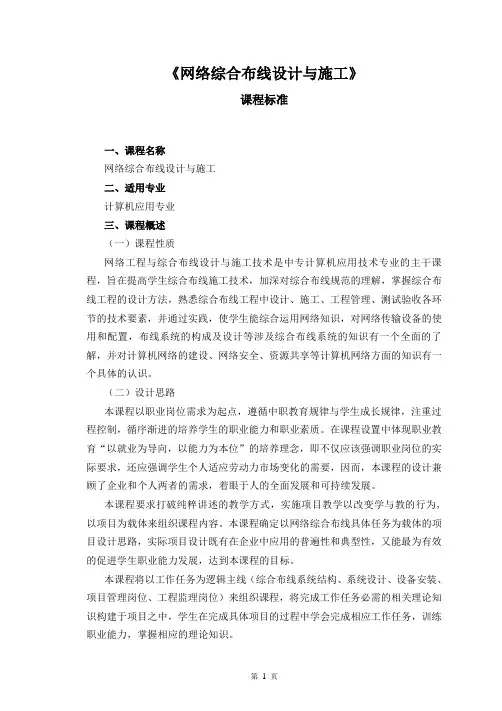 《网络综合布线设计与施工》

课程标准

一、课程名称

网络综合布线设计与施工

二、适用专业

计算机应用专业

三、课程概述

（一）课程性质

网络工程与综合布线设计与施工技术是中专计算机应用技术专业的主干课程，旨在提高学生综合布线施工技术，加深对综合布线规范的理解，掌握综合布线工程的设计方法，熟悉综合布线工程中设计、施工、工程管理、测试验收各环节的技术要素，并通过实践，使学生能综合运用网络知识，对网络传输设备的使用和配置，布线系统的构成及设计等涉及综合布线系统的知识有一个全面的了解，并对计算机网络的建设、网络安全、资源共享等计算机网络方面的知识有一个具体的认识。

（二）设计思路

本课程以职业岗位需求为起点，遵循中职教育规律与学生成长规律，注重过程控制，循序渐进的培养学生的职业能力和职业素质。在课程设置中体现职业教育“以就业为导向，以能力为本位”的培养理念，即不仅应该强调职业岗位的实际要求，还应强调学生个人适应劳动力市场变化的需要，因而，本课程的设计兼顾了企业和个人两者的需求，着眼于人的全面发展和可持续发展。

本课程要求打破纯粹讲述的教学方式，实施项目教学以改变学与教的行为，以项目为载体来组织课程内容。本课程确定以网络综合布线具体任务为载体的项目设计思路，实际项目设计既有在企业中应用的普遍性和典型性，又能最为有效的促进学生职业能力发展，达到本课程的目标。

本课程将以工作任务为逻辑主线（综合布线系统结构、系统设计、设备安装、项目管理岗位、工程监理岗位）来组织课程，将完成工作任务必需的相关理论知识构建于项目之中，学生在完成具体项目的过程中学会完成相应工作任务，训练职业能力，掌握相应的理论知识。

第 1 页